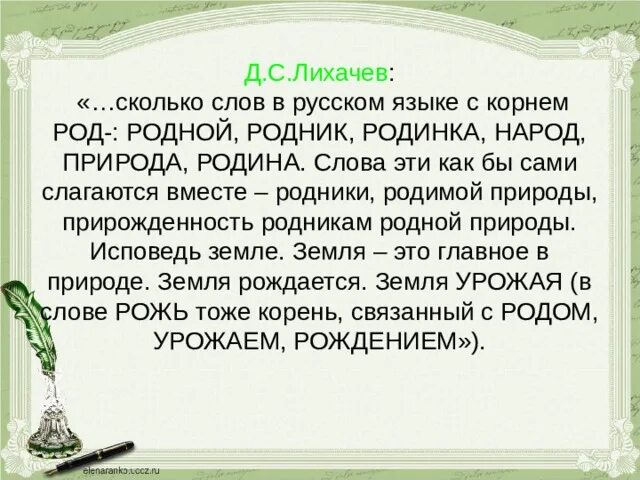 Д.С.Лихачев:
«…сколько слов в русском языке с корнем РОД-: РОДНОЙ, РОДНИК, РОДИНКА, НАРОД, ПРИРОДА, РОДИНА. Слова эти как бы сами слагаются вместе – родники, родимой природы, прирожденность родникам родной природы. Исповедь земле. Земля – это главное в природе. Земля рождается. Земля УРОЖАЯ (в слове РОЖЬ тоже корень, связанный с РОДОМ, УРОЖАЕМ, РОЖДЕНИЕМ»).

elenaranko.ucoz.ru